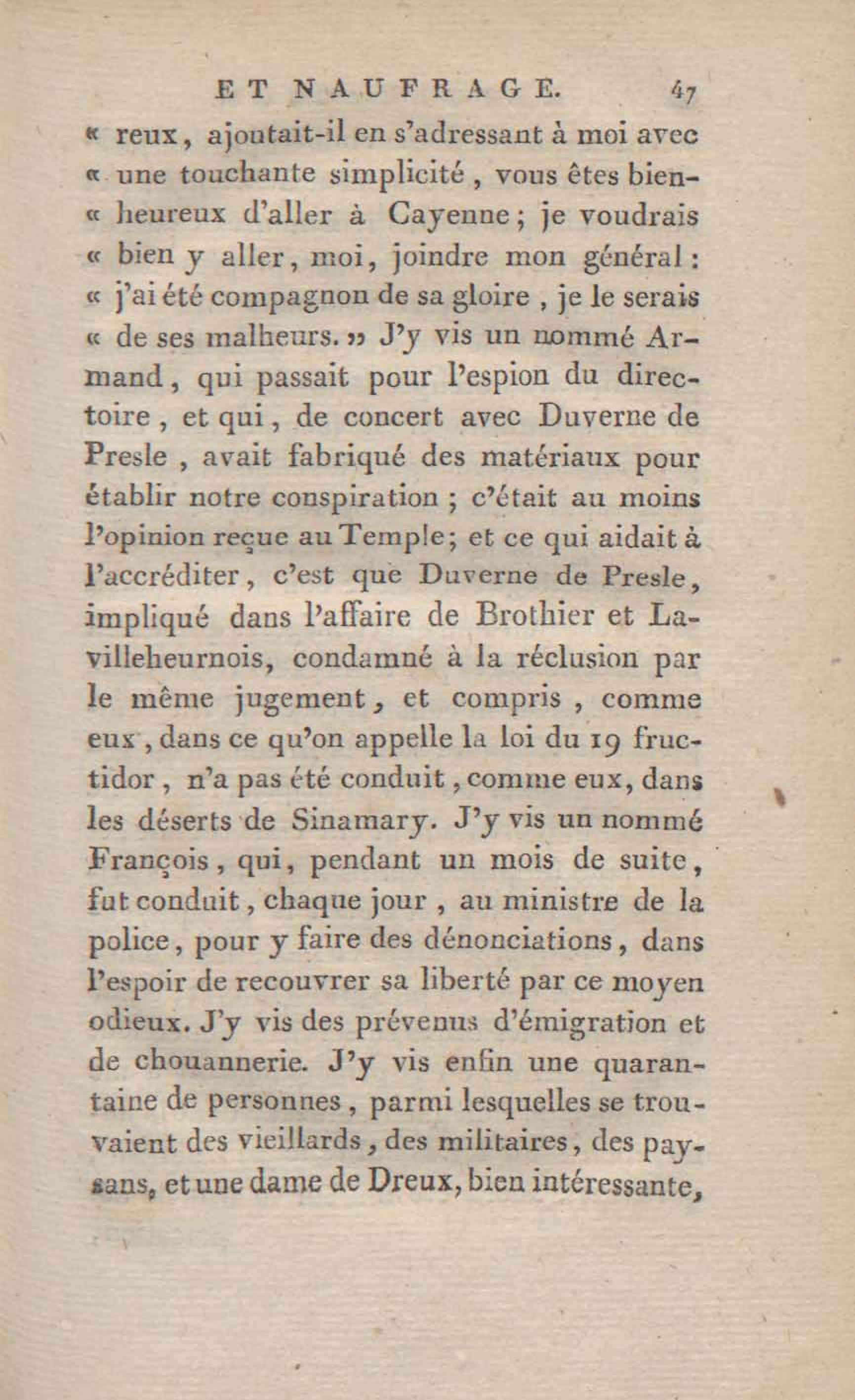 ET NAUFRAGE. 47

« reux, ajoutait-il en s'adressant à moi avec « une touchante simplicité, vous êtes bien-« heureux d'aller à Cayenne; je voudrais « bien y aller, moi, joindre mon général: « j'ai été compagnon de sa gloire, je le serais « de ses malheurs. » J'y vis un nommé Armand, qui passait pour l'espion du directoire, et qui, de concert avec Duverne de Presle, avait fabriqué des matériaux pour établir notre conspiration; c'était au moins l'opinion reçue au Temple; et ce qui aidait à l'accréditer, c'est que Duverne de Presle, impliqué dans l'affaire de Brothier et Lavilleheurnois, condamné à la réclusion par le même jugement, et compris, comme eux, dans ce qu'on appelle la loi du 19 fructidor, n'a pas été conduit, comme eux, dans les déserts de Sinamary. J'y vis un nommé François, qui, pendant un mois de suite, fut conduit, chaque jour, au ministre de la police, pour y faire des dénonciations, dans l'espoir de recouvrer sa liberté par ce moyen odieux. J'y vis des prévenus d'émigration et de chouannerie. J'y vis enfin une quarantaine de personnes, parmi lesquelles se trouvaient des vieillards, des militaires, des paysans, et une dame de Dreux, bien intéressante,